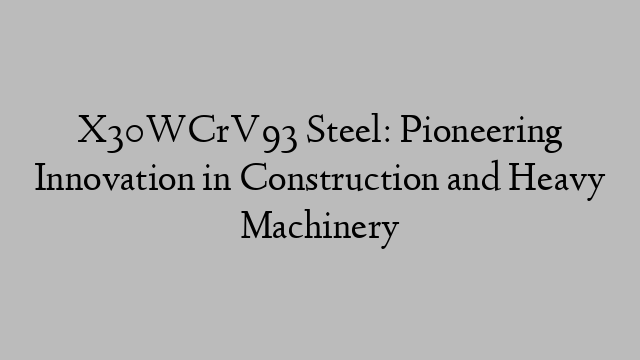 X30WCrV93 Steel: Pioneering Innovation in Construction and Heavy Machinery